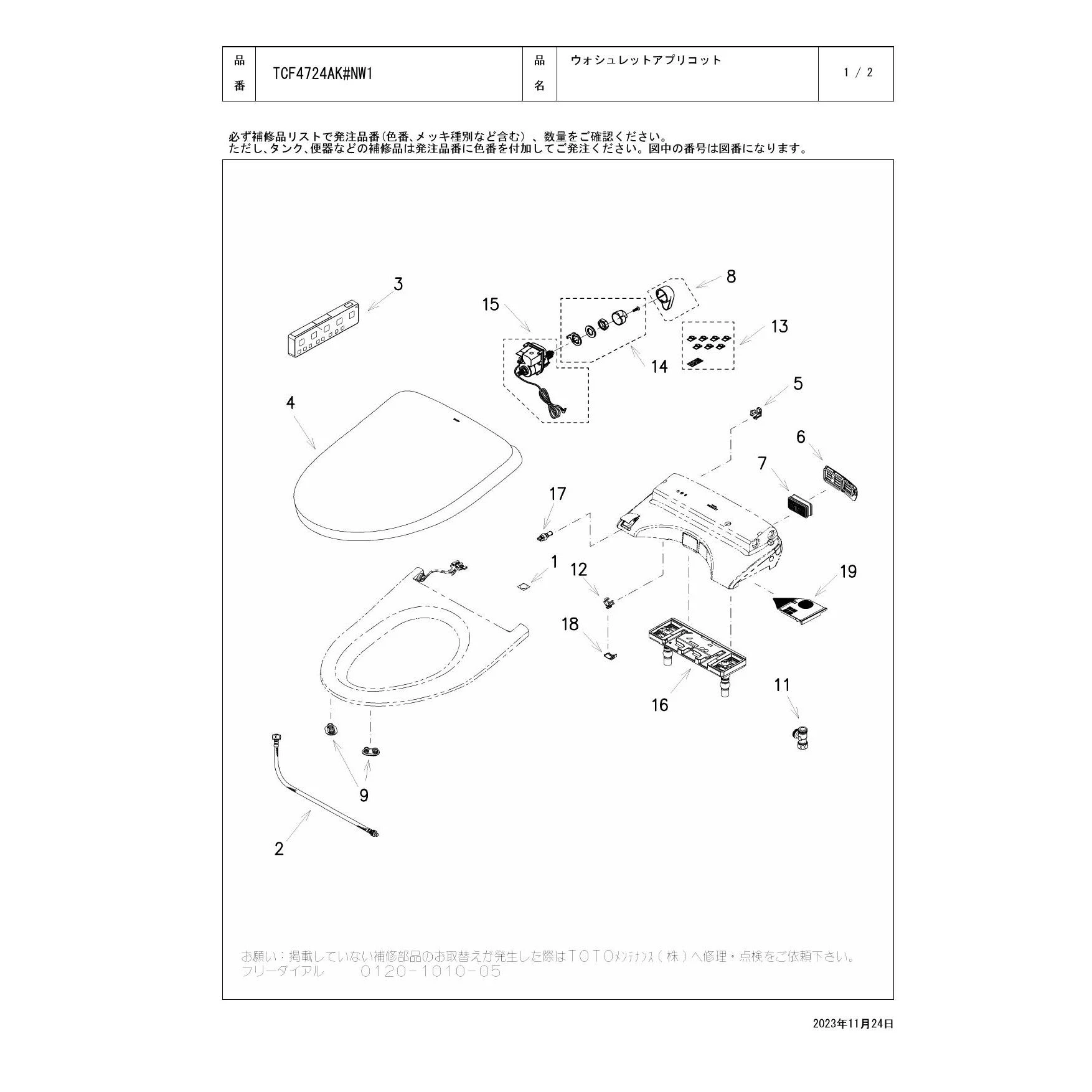 | 品番 | TCF4724AK#NW1 | 品名 | ウォシュレットアプリコット | 1 / 2 |
|---|---|---|---|---|

必ず補修品リストで発注品番(色番、メッキ種別など含む)、数量をご確認ください。
ただし、タンク、便器などの補修品は発注品番に色番を付加してご発注ください。図中の番号は図番になります。

3
15
8
13
14
4
5
6
7
17
1
12
19
18
16
11
9
2

お願い：掲載していない補修部品のお取替えが発生した際はTOTOメンテナンス(株)へ修理・点検をご依頼下さい。
フリーダイアル　0120-1010-05

2023年11月24日